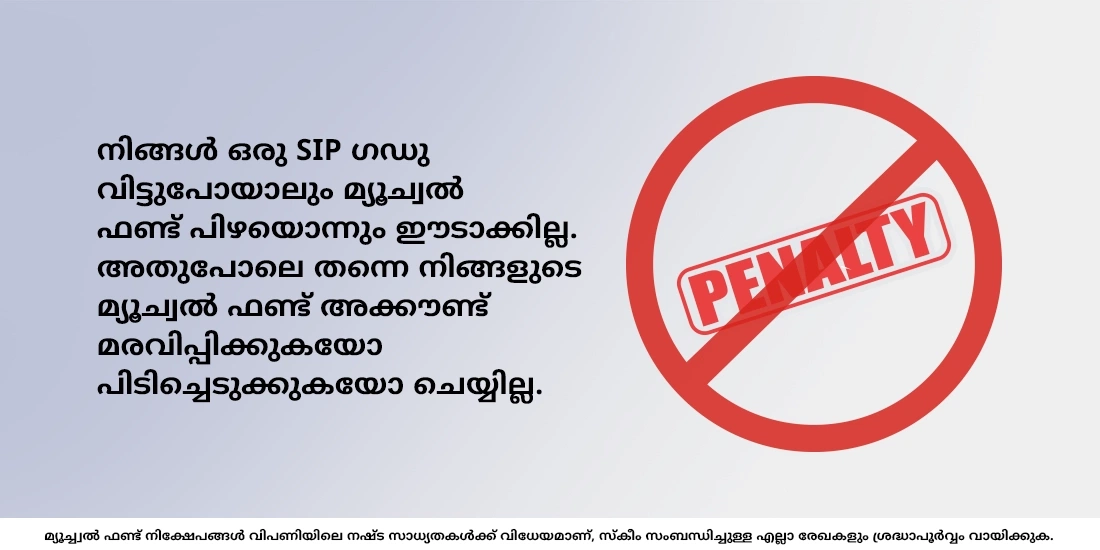 നിങ്ങൾ ഒരു SIP ഗഡു വിട്ടുപോയാലും മ്യൂച്വൽ ഫണ്ട് പിഴയൊന്നും ഈടാക്കില്ല. അതുപോലെ തന്നെ നിങ്ങളുടെ മ്യൂച്വൽ ഫണ്ട് അക്കൗണ്ട് മരവിപ്പിക്കുകയോ പിടിച്ചെടുക്കുകയോ ചെയ്യില്ല.

PENALTY

മ്യൂച്വൽ ഫണ്ട് നിക്ഷേപങ്ങൾ വിപണിയിലെ നഷ്ട സാധ്യതകൾക്ക് വിധേയമാണ്, സ്കീം സംബന്ധിച്ചുള്ള എല്ലാ രേഖകളും ശ്രദ്ധാപൂർവ്വം വായിക്കുക.